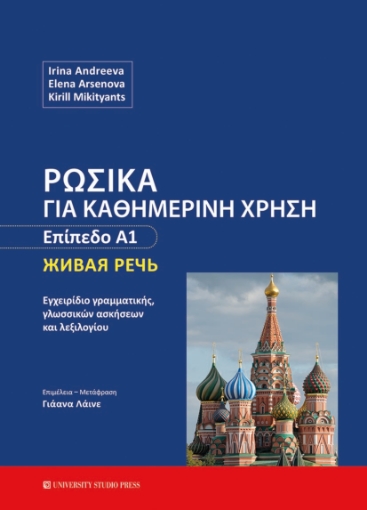 Irina Andreeva
Elena Arsenova
Kirill Mikityants

ΡΩΣΙΚΑ
ΓΙΑ ΚΑΘΗΜΕΡΙΝΗ ΧΡΗΣΗ
Επίπεδο Α1
ЖИВАЯ РЕЧЬ

Εγχειρίδιο γραμματικής, γλωσσικών ασκήσεων και λεξιλογίου

Επιμέλεια – Μετάφραση
Γιάανα Λάινε

UNIVERSITY STUDIO PRESS